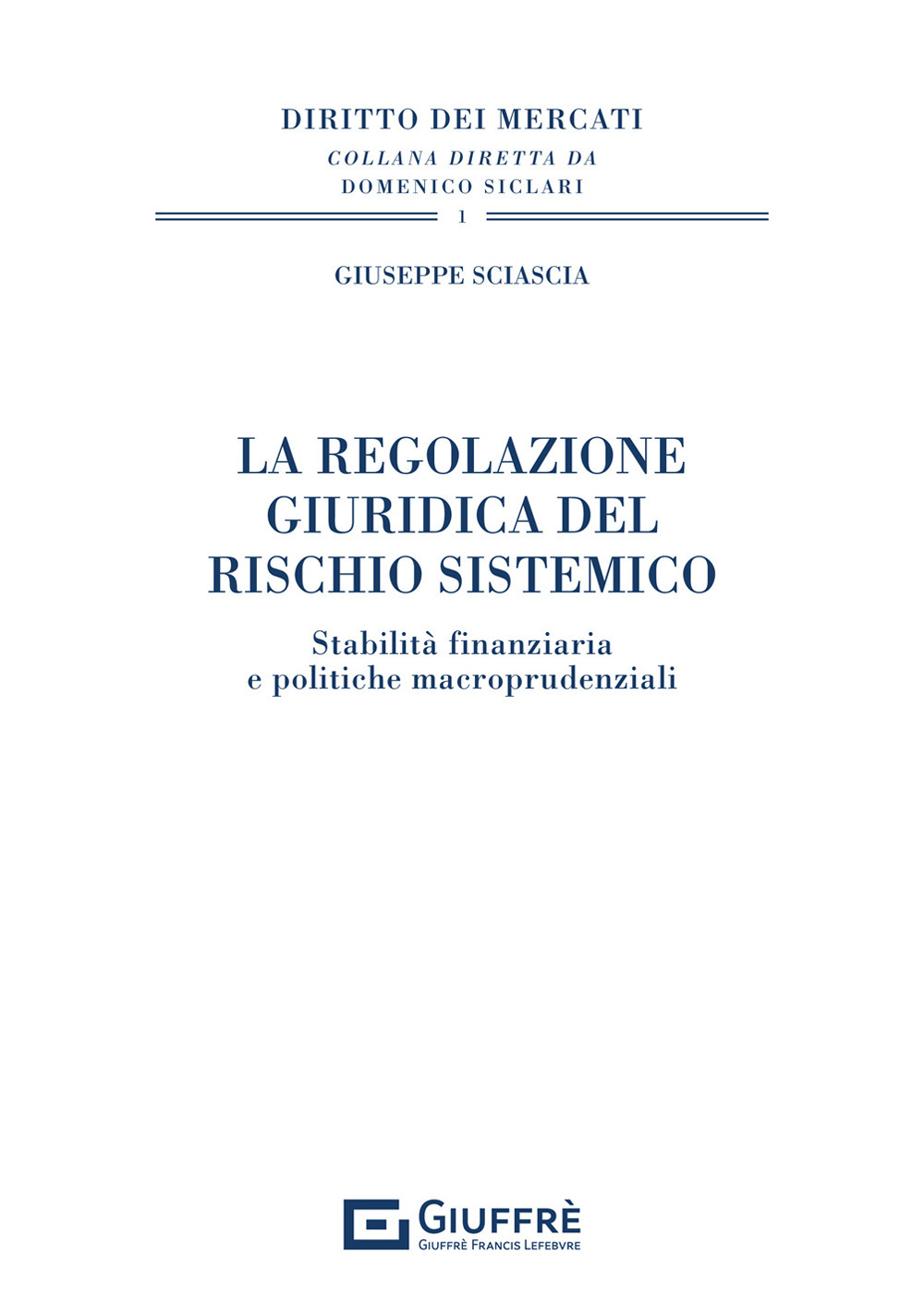 DIRITTO DEI MERCATI
COLLANA DIRETTA DA
DOMENICO SICLARI

1

GIUSEPPE SCIASCIA

LA REGOLAZIONE GIURIDICA DEL RISCHIO SISTEMICO

Stabilità finanziaria e politiche macroprudenziali

GIUFFRÈ
GIUFFRÈ FRANCIS LEFEBVRE